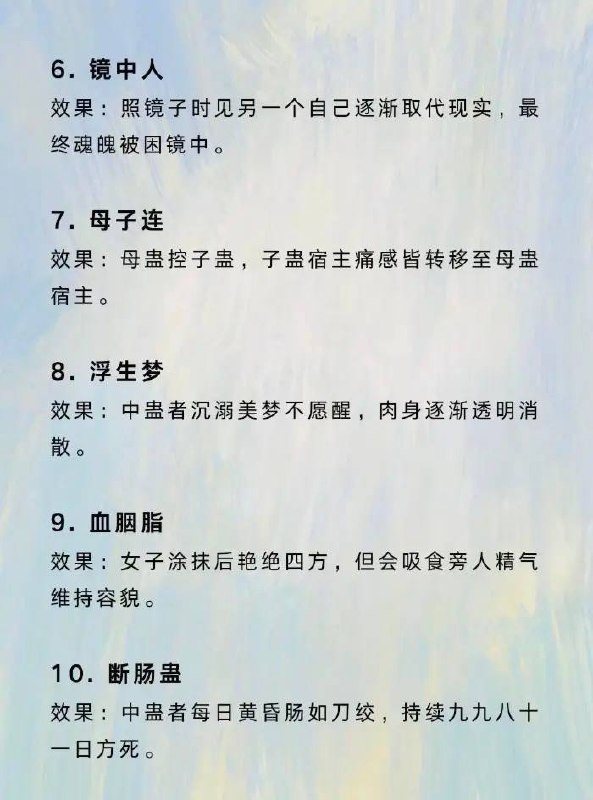 6. 镜中人
效果：照镜子时见另一个自己逐渐取代现实，最终魂魄被困镜中。

7. 母子连
效果：母蛊控子蛊，子蛊宿主痛感皆转移至母蛊宿主。

8. 浮生梦
效果：中蛊者沉溺美梦不愿醒，肉身逐渐透明消散。

9. 血胭脂
效果：女子涂抹后艳绝四方，但会吸食旁人精气维持容貌。

10. 断肠蛊
效果：中蛊者每日黄昏肠如刀绞，持续九九八十一日方死。